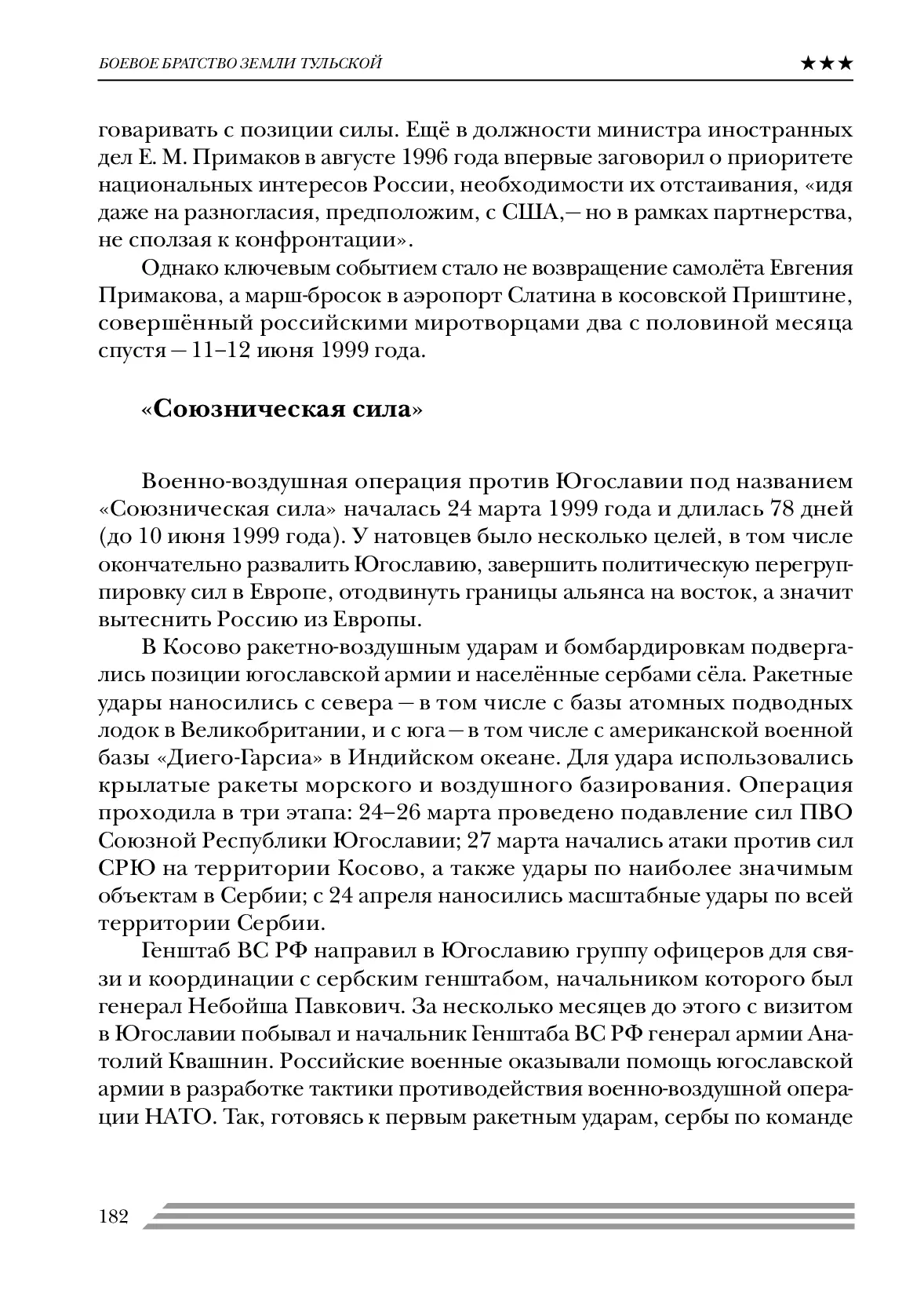 БОЕВОЕ БРАТСТВО ЗЕМЛИ ТУЛЬСКОЙ ★★★

говаривать с позиции силы. Ещё в должности министра иностранных дел Е. М. Примаков в августе 1996 года впервые заговорил о приоритете национальных интересов России, необходимости их отстаивания, «идя даже на разногласия, предположим, с США,— но в рамках партнерства, не сползая к конфронтации».

Однако ключевым событием стало не возвращение самолёта Евгения Примакова, а марш-бросок в аэропорт Слатина в косовской Приштине, совершённый российскими миротворцами два с половиной месяца спустя — 11–12 июня 1999 года.

«Союзническая сила»

Военно-воздушная операция против Югославии под названием «Союзническая сила» началась 24 марта 1999 года и длилась 78 дней (до 10 июня 1999 года). У натовцев было несколько целей, в том числе окончательно развалить Югославию, завершить политическую перегруппировку сил в Европе, отодвинуть границы альянса на восток, а значит вытеснить Россию из Европы.

В Косово ракетно-воздушным ударам и бомбардировкам подвергались позиции югославской армии и населённые сербами сёла. Ракетные удары наносились с севера — в том числе с базы атомных подводных лодок в Великобритании, и с юга — в том числе с американской военной базы «Диего-Гарсиа» в Индийском океане. Для удара использовались крылатые ракеты морского и воздушного базирования. Операция проходила в три этапа: 24–26 марта проведено подавление сил ПВО Союзной Республики Югославии; 27 марта начались атаки против сил СРЮ на территории Косово, а также удары по наиболее значимым объектам в Сербии; с 24 апреля наносились масштабные удары по всей территории Сербии.

Генштаб ВС РФ направил в Югославию группу офицеров для связи и координации с сербским генштабом, начальником которого был генерал Небойша Павкович. За несколько месяцев до этого с визитом в Югославии побывал и начальник Генштаба ВС РФ генерал армии Анатолий Квашнин. Российские военные оказывали помощь югославской армии в разработке тактики противодействия военно-воздушной операции НАТО. Так, готовясь к первым ракетным ударам, сербы по команде

182